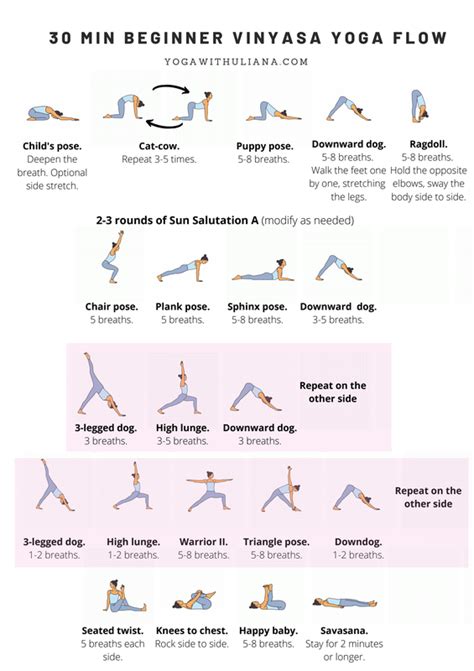 30 MIN BEGINNER VINYASA YOGA FLOW

YOGAWITHULIANA.COM

**Child's pose.** Deepen the breath. Optional side stretch.

**Cat-cow.** Repeat 3-5 times.

**Puppy pose.** 5-8 breaths.

**Downward dog.** 5-8 breaths. Walk the feet one by one, stretching the legs.

**Ragdoll.** 5-8 breaths. Hold the opposite elbows, sway the body side to side.

**2-3 rounds of Sun Salutation A** (modify as needed)

**Chair pose.** 5 breaths.

**Plank pose.** 5 breaths.

**Sphinx pose.** 5-8 breaths.

**Downward dog.** 3-5 breaths.

**3-legged dog.** 3 breaths.

**High lunge.** 3-5 breaths.

**Downward dog.** 3 breaths.

**Repeat on the other side**

**3-legged dog.** 1-2 breaths.

**High lunge.** 1-2 breaths.

**Warrior II.** 5-8 breaths.

**Triangle pose.** 5-8 breaths.

**Downdog.** 1-2 breaths.

**Repeat on the other side**

**Seated twist.** 5 breaths each side.

**Knees to chest.** Rock side to side.

**Happy baby.** 5-8 breaths.

**Savasana.** Stay for 2 minutes or longer.